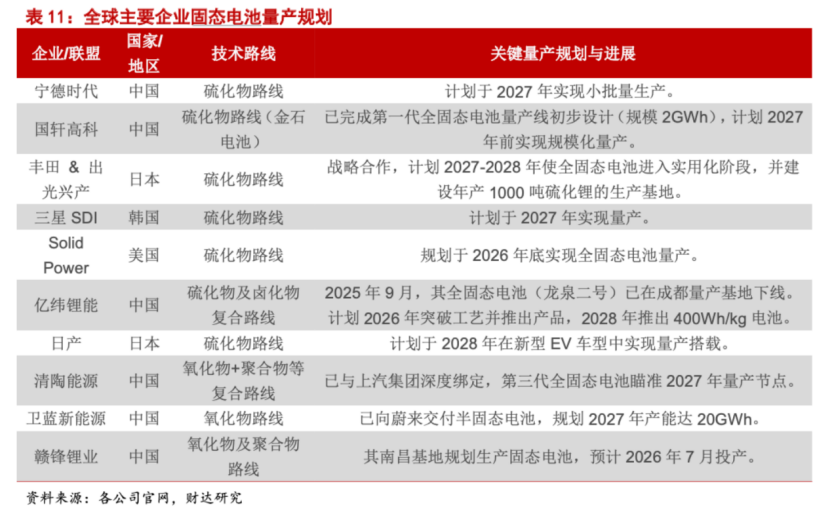 表 11：全球主要企业固态电池量产规划

| 企业/联盟 | 国家/地区 | 技术路线 | 关键量产规划与进展 |
|---|---|---|---|
| 宁德时代 | 中国 | 硫化物路线 | 计划于 2027 年实现小批量生产。 |
| 国轩高科 | 中国 | 硫化物路线（金石电池） | 已完成第一代全固态电池量产线初步设计（规模 2GWh），计划 2027 年前实现规模化量产。 |
| 丰田 & 出光兴产 | 日本 | 硫化物路线 | 战略合作，计划 2027-2028 年使全固态电池进入实用化阶段，并建设年产 1000 吨硫化锂的生产基地。 |
| 三星 SDI | 韩国 | 硫化物路线 | 计划于 2027 年实现量产。 |
| Solid Power | 美国 | 硫化物路线 | 规划于 2026 年底实现全固态电池量产。 |
| 亿纬锂能 | 中国 | 硫化物及卤化物复合路线 | 2025 年 9 月，其全固态电池（龙泉二号）已在成都量产基地下线。计划 2026 年突破工艺并推出产品，2028 年推出 400Wh/kg 电池。 |
| 日产 | 日本 | 硫化物路线 | 计划于 2028 年在新型 EV 车型中实现量产搭载。 |
| 清陶能源 | 中国 | 氧化物+聚合物等复合路线 | 已与上汽集团深度绑定，第三代全固态电池瞄准 2027 年量产节点。 |
| 卫蓝新能源 | 中国 | 氧化物路线 | 已向蔚来交付半固态电池，规划 2027 年产能达 20GWh。 |
| 赣锋锂业 | 中国 | 氧化物及聚合物路线 | 其南昌基地规划生产固态电池，预计 2026 年 7 月投产。 |

资料来源：各公司官网，财达研究